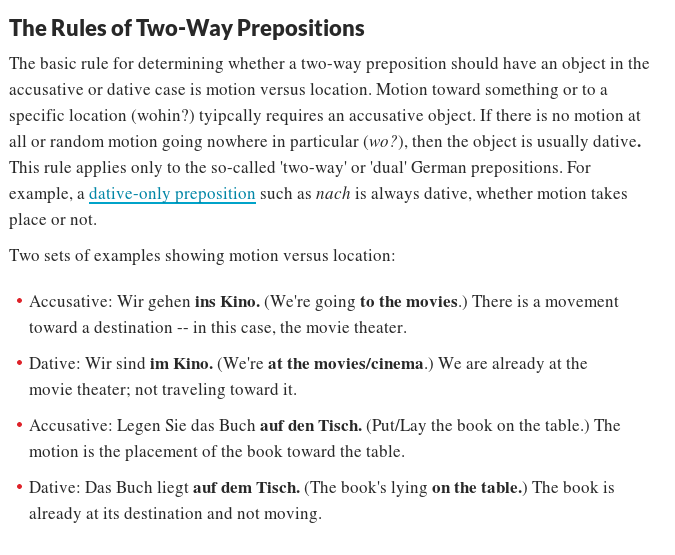 The Rules of Two-Way Prepositions

The basic rule for determining whether a two-way preposition should have an object in the accusative or dative case is motion versus location. Motion toward something or to a specific location (wohin?) tyipcally requires an accusative object. If there is no motion at all or random motion going nowhere in particular (wo?), then the object is usually dative. This rule applies only to the so-called 'two-way' or 'dual' German prepositions. For example, a dative-only preposition such as nach is always dative, whether motion takes place or not.

Two sets of examples showing motion versus location:

• Accusative: Wir gehen ins Kino. (We're going to the movies.) There is a movement toward a destination -- in this case, the movie theater.

• Dative: Wir sind im Kino. (We're at the movies/cinema.) We are already at the movie theater; not traveling toward it.

• Accusative: Legen Sie das Buch auf den Tisch. (Put/Lay the book on the table.) The motion is the placement of the book toward the table.

• Dative: Das Buch liegt auf dem Tisch. (The book's lying on the table.) The book is already at its destination and not moving.